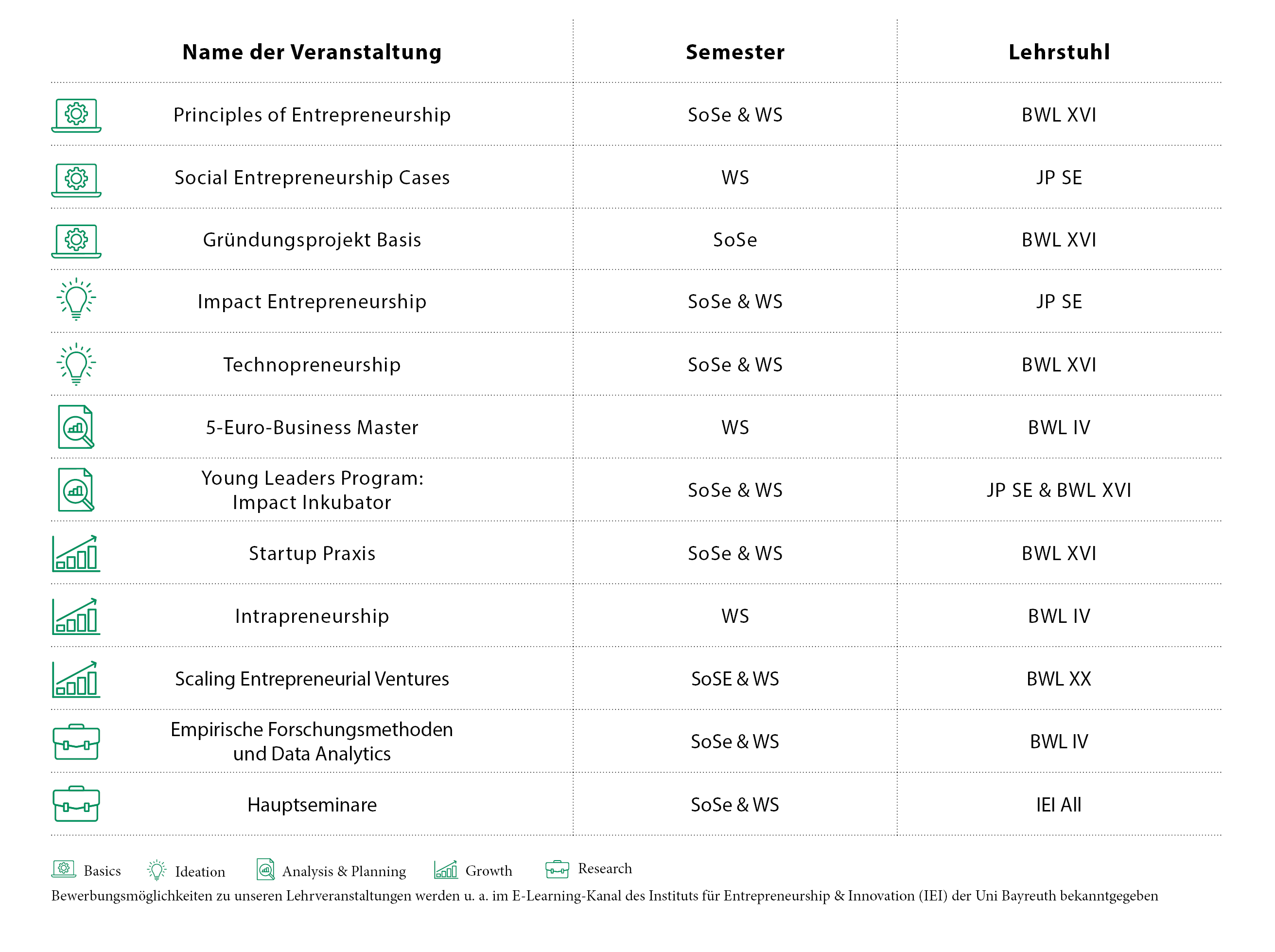 | Name der Veranstaltung | Semester | Lehrstuhl |
|---|---|---|
| Principles of Entrepreneurship | SoSe & WS | BWL XVI |
| Social Entrepreneurship Cases | WS | JP SE |
| Gründungsprojekt Basis | SoSe | BWL XVI |
| Impact Entrepreneurship | SoSe & WS | JP SE |
| Technopreneurship | SoSe & WS | BWL XVI |
| 5-Euro-Business Master | WS | BWL IV |
| Young Leaders Program: Impact Inkubator | SoSe & WS | JP SE & BWL XVI |
| Startup Praxis | SoSe & WS | BWL XVI |
| Intrapreneurship | WS | BWL IV |
| Scaling Entrepreneurial Ventures | SoSE & WS | BWL XX |
| Empirische Forschungsmethoden und Data Analytics | SoSe & WS | BWL IV |
| Hauptseminare | SoSe & WS | IEI All |

Basics Ideation Analysis & Planning Growth Research

Bewerbungsmöglichkeiten zu unseren Lehrveranstaltungen werden u. a. im E-Learning-Kanal des Instituts für Entrepreneurship & Innovation (IEI) der Uni Bayreuth bekanntgegeben